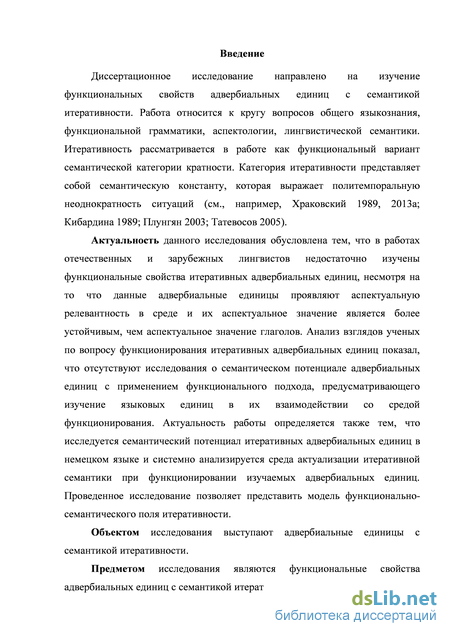 Введение

Диссертационное исследование направлено на изучение функциональных свойств адвербиальных единиц с семантикой итеративности. Работа относится к кругу вопросов общего языкознания, функциональной грамматики, аспектологии, лингвистической семантики. Итеративность рассматривается в работе как функциональный вариант семантической категории кратности. Категория итеративности представляет собой семантическую константу, которая выражает политемпоральную неоднократность ситуаций (см., например, Храковский 1989, 2013а; Кибардина 1989; Плунгян 2003; Татевосов 2005).

Актуальность данного исследования обусловлена тем, что в работах отечественных и зарубежных лингвистов недостаточно изучены функциональные свойства итеративных адвербиальных единиц, несмотря на то что данные адвербиальные единицы проявляют аспектуальную релевантность в среде и их аспектуальное значение является более устойчивым, чем аспектуальное значение глаголов. Анализ взглядов ученых по вопросу функционирования итеративных адвербиальных единиц показал, что отсутствуют исследования о семантическом потенциале адвербиальных единиц с применением функционального подхода, предусматривающего изучение языковых единиц в их взаимодействии со средой функционирования. Актуальность работы определяется также тем, что исследуется семантический потенциал итеративных адвербиальных единиц в немецком языке и системно анализируется среда актуализации итеративной семантики при функционировании изучаемых адвербиальных единиц. Проведенное исследование позволяет представить модель функционально-семантического поля итеративности.

Объектом исследования выступают адвербиальные единицы с семантикой итеративности.

Предметом исследования являются функциональные свойства адвербиальных единиц с семантикой итерат

dsLib.net
библиотека диссертаций